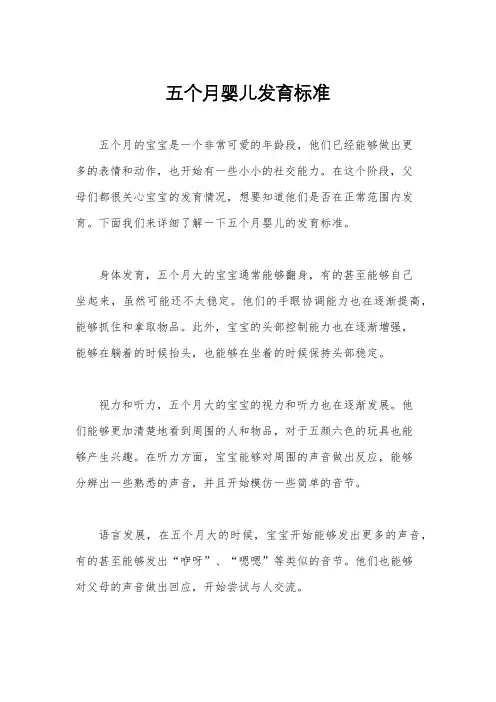 五个月婴儿发育标准

五个月的宝宝是一个非常可爱的年龄段，他们已经能够做出更多的表情和动作，也开始有一些小小的社交能力。在这个阶段，父母们都很关心宝宝的发育情况，想要知道他们是否在正常范围内发育。下面我们来详细了解一下五个月婴儿的发育标准。

身体发育，五个月大的宝宝通常能够翻身，有的甚至能够自己坐起来，虽然可能还不太稳定。他们的手眼协调能力也在逐渐提高，能够抓住和拿取物品。此外，宝宝的头部控制能力也在逐渐增强，能够在躺着的时候抬头，也能够在坐着的时候保持头部稳定。

视力和听力，五个月大的宝宝的视力和听力也在逐渐发展。他们能够更加清楚地看到周围的人和物品，对于五颜六色的玩具也能够产生兴趣。在听力方面，宝宝能够对周围的声音做出反应，能够分辨出一些熟悉的声音，并且开始模仿一些简单的音节。

语言发展，在五个月大的时候，宝宝开始能够发出更多的声音，有的甚至能够发出“咿呀”、“嗯嗯”等类似的音节。他们也能够对父母的声音做出回应，开始尝试与人交流。